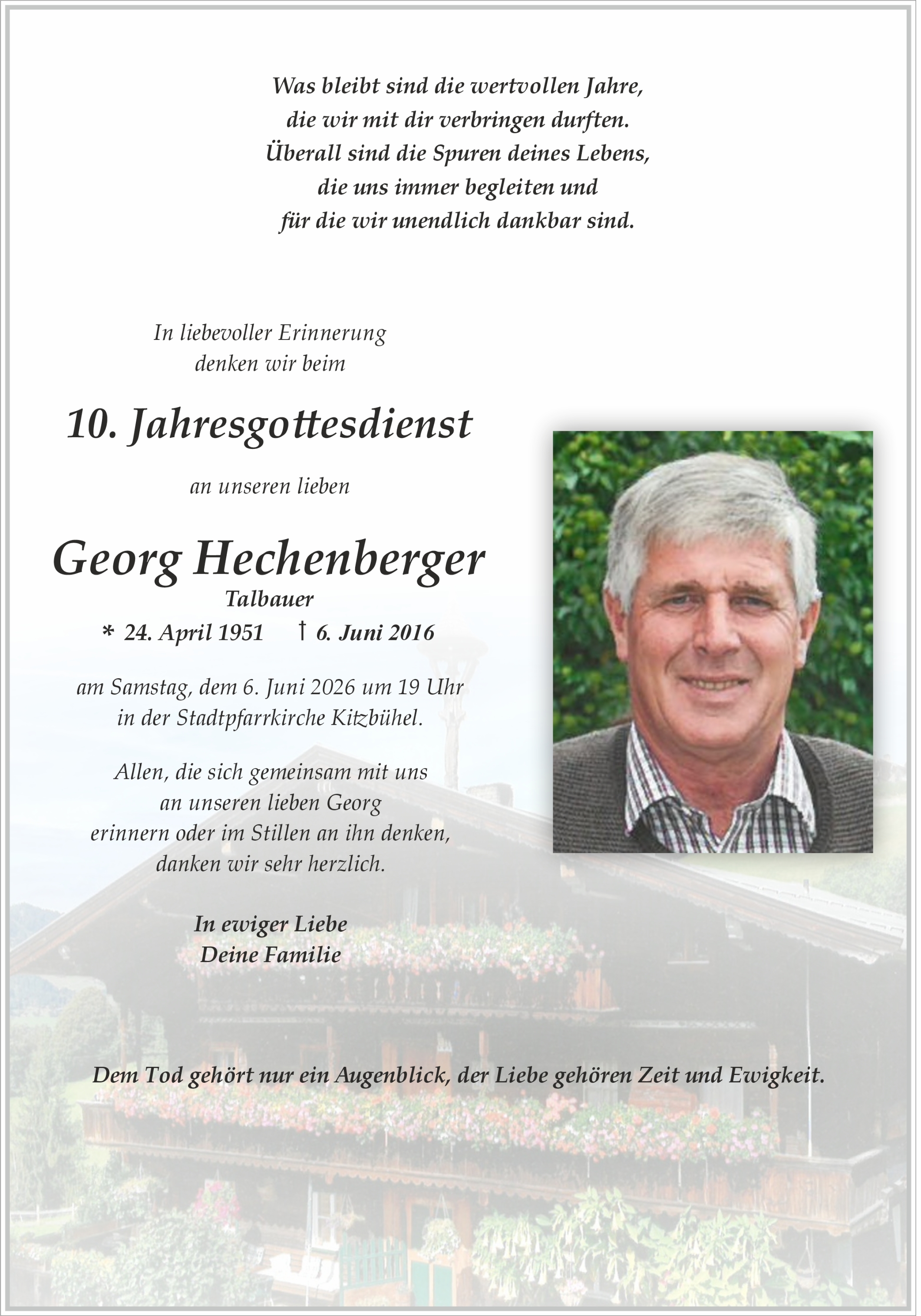 Was bleibt sind die wertvollen Jahre,
die wir mit dir verbringen durften.
Überall sind die Spuren deines Lebens,
die uns immer begleiten und
für die wir unendlich dankbar sind.

In liebevoller Erinnerung
denken wir beim

10. Jahresgottesdienst

an unseren lieben

Georg Hechenberger
Talbauer
* 24. April 1951 † 6. Juni 2016

am Samstag, dem 6. Juni 2026 um 19 Uhr
in der Stadtpfarrkirche Kitzbühel.

Allen, die sich gemeinsam mit uns
an unseren lieben Georg
erinnern oder im Stillen an ihn denken,
danken wir sehr herzlich.

In ewiger Liebe
Deine Familie

Dem Tod gehört nur ein Augenblick, der Liebe gehören Zeit und Ewigkeit.